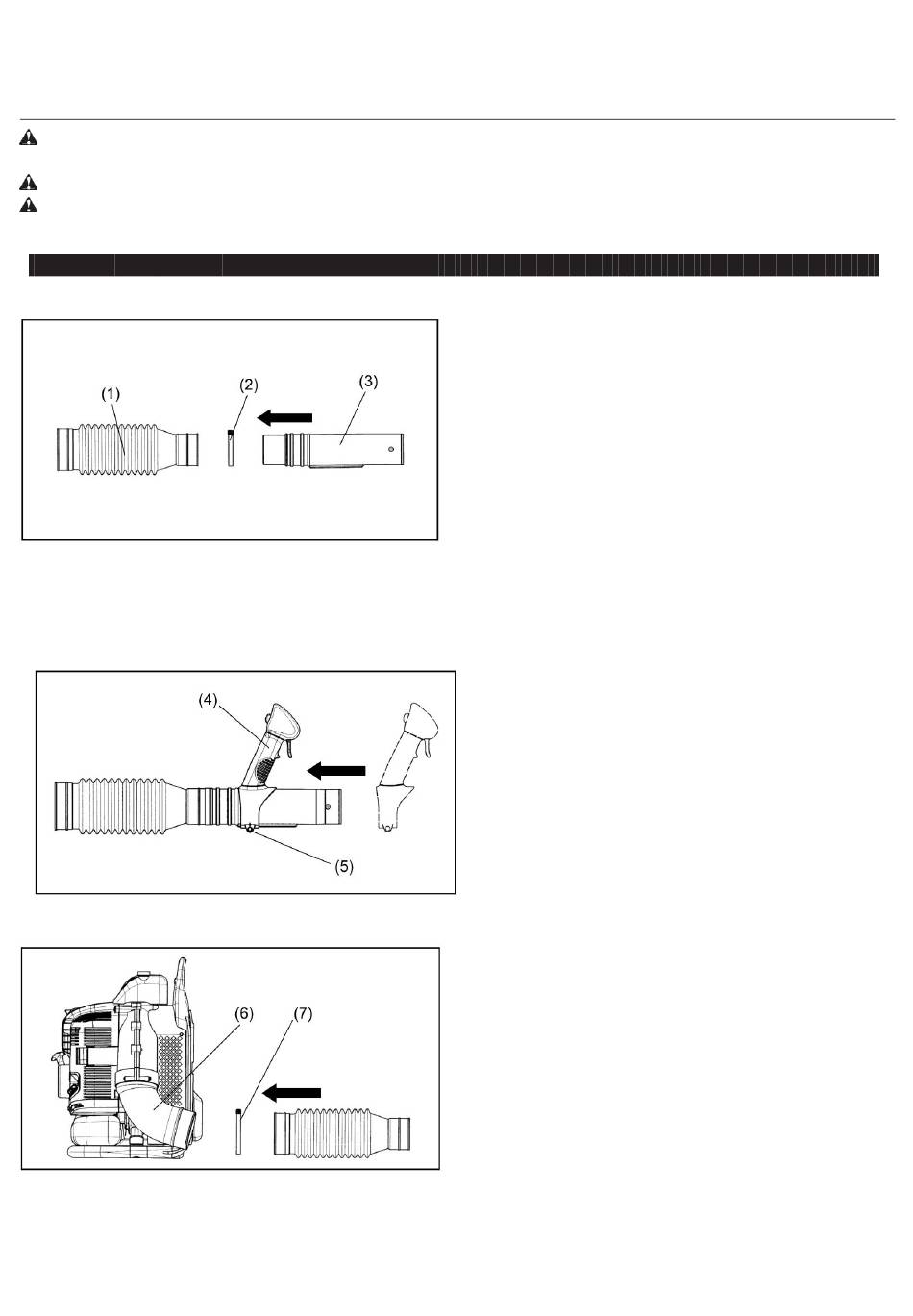 (1)
(2)
(3)

(4)
(5)

(6)
(7)